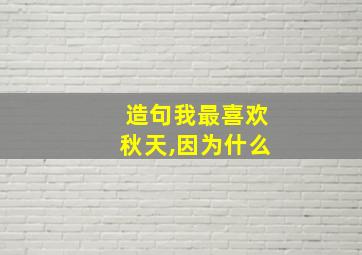 造句我最喜欢秋天,因为什么